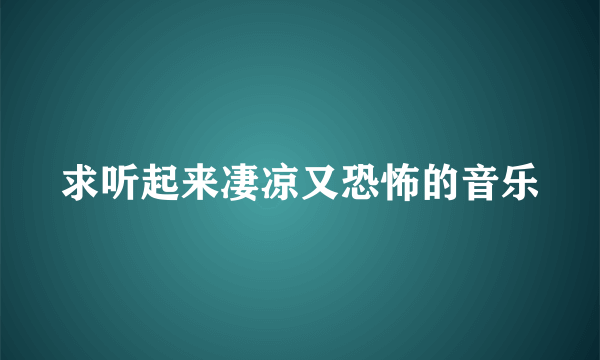 求听起来凄凉又恐怖的音乐